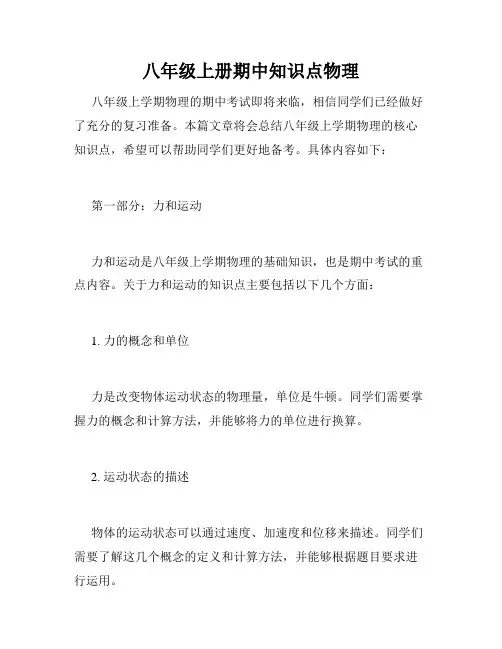 八年级上册期中知识点物理

八年级上学期物理的期中考试即将来临，相信同学们已经做好了充分的复习准备。本篇文章将会总结八年级上学期物理的核心知识点，希望可以帮助同学们更好地备考。具体内容如下：

第一部分：力和运动

力和运动是八年级上学期物理的基础知识，也是期中考试的重点内容。关于力和运动的知识点主要包括以下几个方面：

1. 力的概念和单位

力是改变物体运动状态的物理量，单位是牛顿。同学们需要掌握力的概念和计算方法，并能够将力的单位进行换算。

2. 运动状态的描述

物体的运动状态可以通过速度、加速度和位移来描述。同学们需要了解这几个概念的定义和计算方法，并能够根据题目要求进行运用。